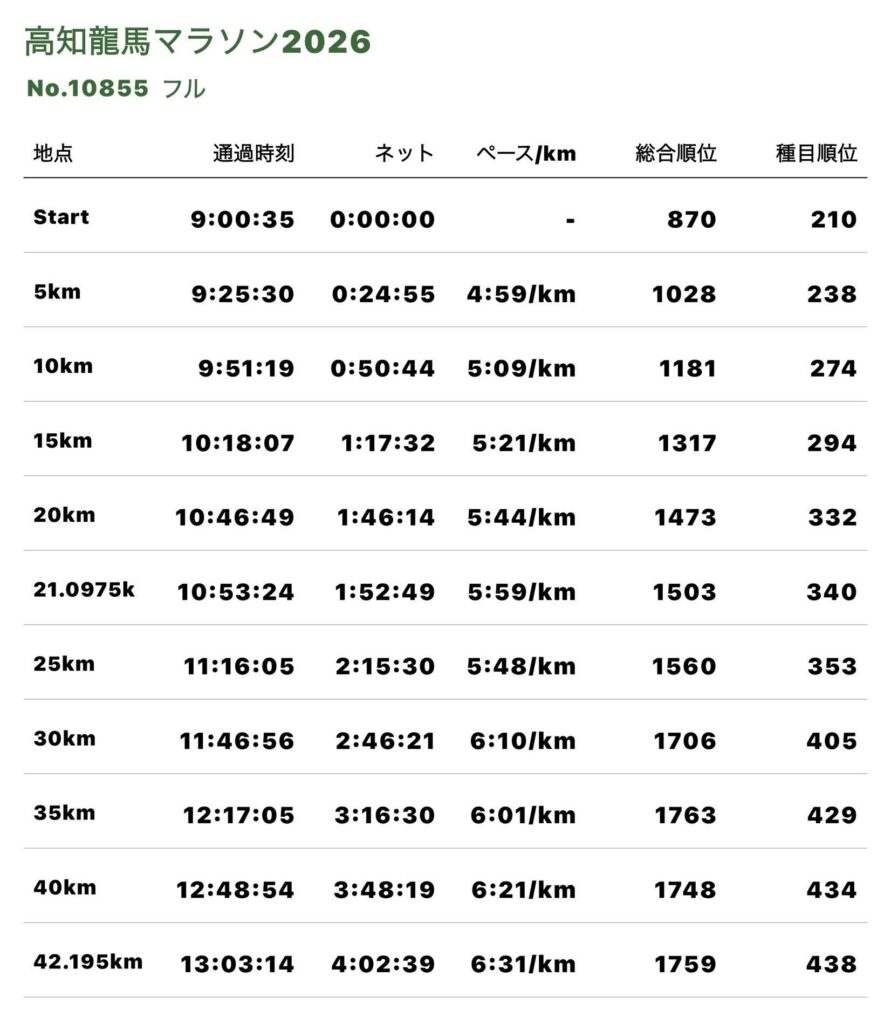 高知龍馬マラソン2026
No.10855 フル

| 地点 | 通過時刻 | ネット | ペース/km | 総合順位 | 種目順位 |
|---|---|---|---|---|---|
| Start | 9:00:35 | 0:00:00 | - | 870 | 210 |
| 5km | 9:25:30 | 0:24:55 | 4:59/km | 1028 | 238 |
| 10km | 9:51:19 | 0:50:44 | 5:09/km | 1181 | 274 |
| 15km | 10:18:07 | 1:17:32 | 5:21/km | 1317 | 294 |
| 20km | 10:46:49 | 1:46:14 | 5:44/km | 1473 | 332 |
| 21.0975k | 10:53:24 | 1:52:49 | 5:59/km | 1503 | 340 |
| 25km | 11:16:05 | 2:15:30 | 5:48/km | 1560 | 353 |
| 30km | 11:46:56 | 2:46:21 | 6:10/km | 1706 | 405 |
| 35km | 12:17:05 | 3:16:30 | 6:01/km | 1763 | 429 |
| 40km | 12:48:54 | 3:48:19 | 6:21/km | 1748 | 434 |
| 42.195km | 13:03:14 | 4:02:39 | 6:31/km | 1759 | 438 |